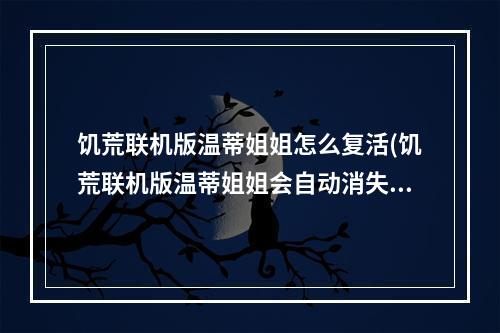 饥荒联机版温蒂姐姐怎么复活(饥荒联机版温蒂姐姐会自动消失...